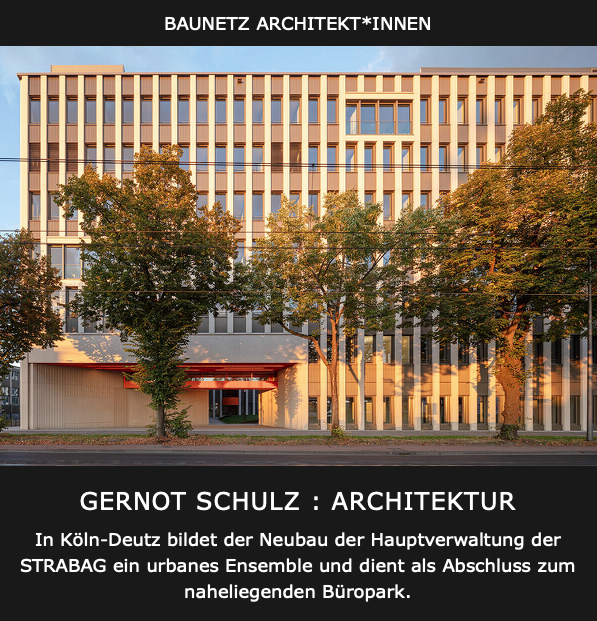 BAUNETZ ARCHITEKT*INNEN

GERNOT SCHULZ : ARCHITEKTUR

In Köln-Deutz bildet der Neubau der Hauptverwaltung der STRABAG ein urbanes Ensemble und dient als Abschluss zum naheliegenden Büropark.